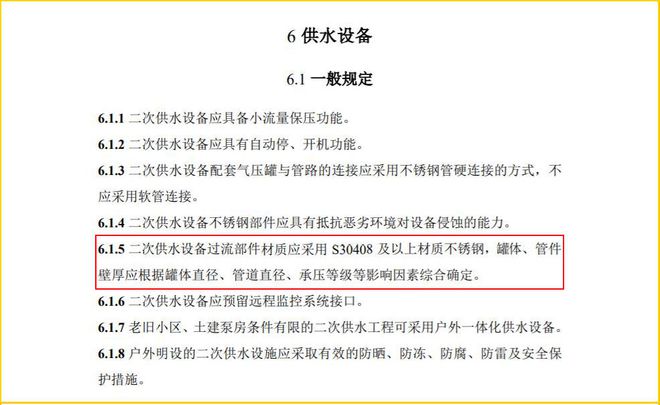 6 供水设备

6.1 一般规定

6.1.1 二次供水设备应具备小流量保压功能。

6.1.2 二次供水设备应具有自动停、开机功能。

6.1.3 二次供水设备配套气压罐与管路的连接应采用不锈钢管硬连接的方式，不应采用软管连接。

6.1.4 二次供水设备不锈钢部件应具有抵抗恶劣环境对设备侵蚀的能力。

6.1.5 二次供水设备过流部件材质应采用 S30408 及以上材质不锈钢，罐体、管件壁厚应根据罐体直径、管道直径、承压等级等影响因素综合确定。

6.1.6 二次供水设备应预留远程监控系统接口。

6.1.7 老旧小区、土建泵房条件有限的二次供水工程可采用户外一体化供水设备。

6.1.8 户外明设的二次供水设施应采取有效的防晒、防冻、防腐、防雷及安全保护措施。